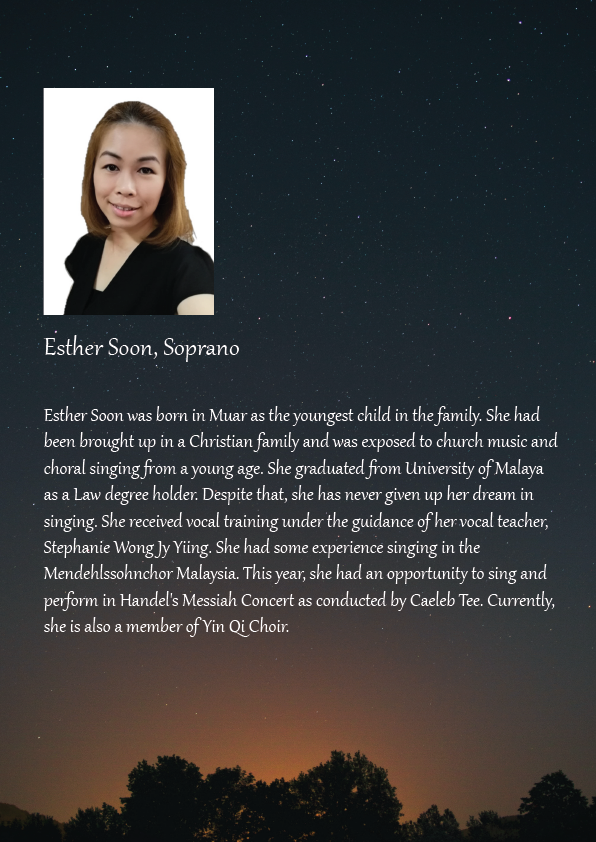 Esther Soon, Soprano

Esther Soon was born in Muar as the youngest child in the family. She had been brought up in a Christian family and was exposed to church music and choral singing from a young age. She graduated from University of Malaya as a Law degree holder. Despite that, she has never given up her dream in singing. She received vocal training under the guidance of her vocal teacher, Stephanie Wong Jy Yiing. She had some experience singing in the Mendehlssohnchor Malaysia. This year, she had an opportunity to sing and perform in Handel's Messiah Concert as conducted by Caeleb Tee. Currently, she is also a member of Yin Qi Choir.